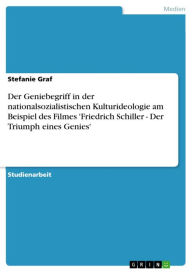 Medien

Stefanie Graf

Der Geniebegriff in der nationalsozialistischen Kulturideologie am Beispiel des Filmes 'Friedrich Schiller - Der Triumph eines Genies'

Studienarbeit

GRIN